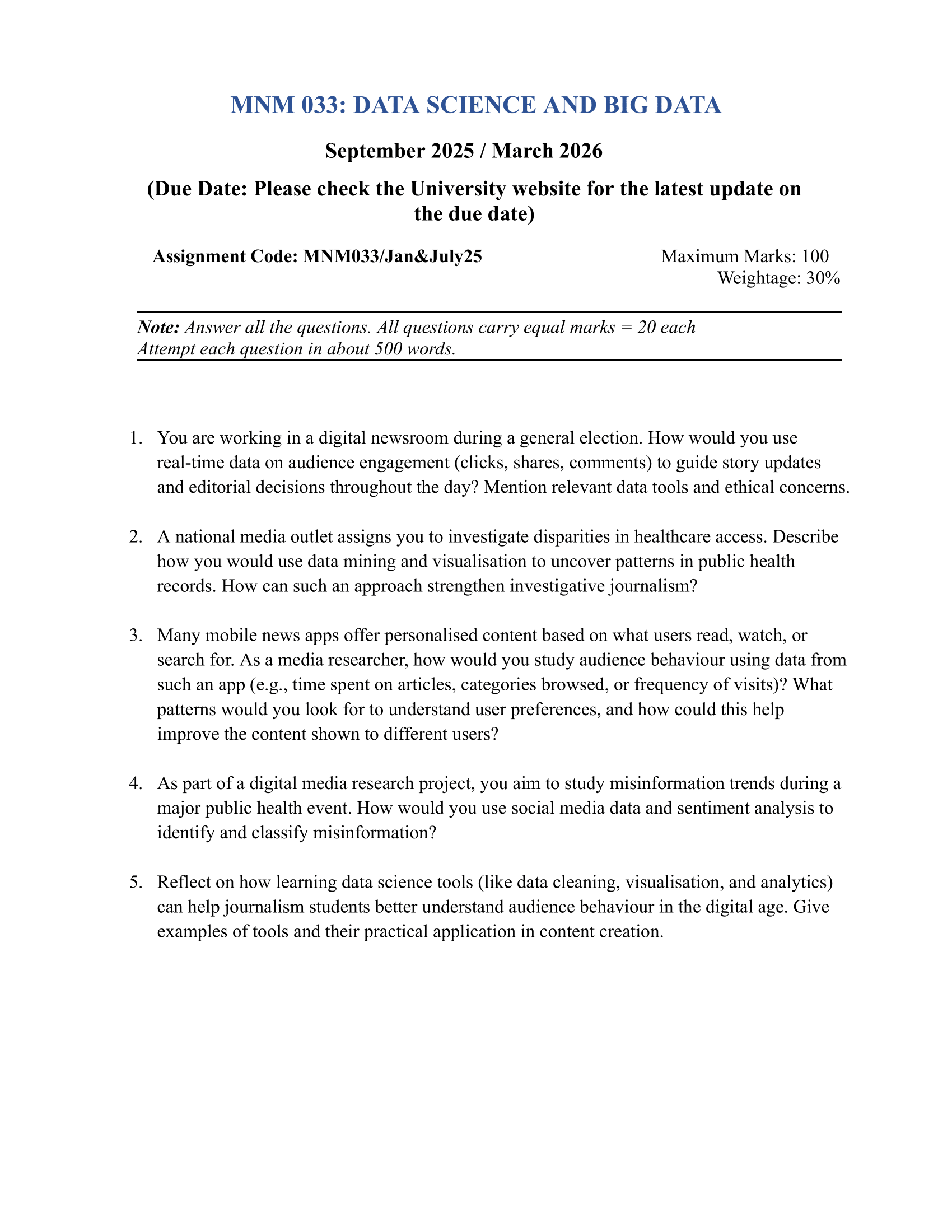 MNM 033: DATA SCIENCE AND BIG DATA

September 2025 / March 2026

(Due Date: Please check the University website for the latest update on the due date)

Assignment Code: MNM033/Jan&July25

Maximum Marks: 100
Weightage: 30%

Note: Answer all the questions. All questions carry equal marks = 20 each
Attempt each question in about 500 words.

1. You are working in a digital newsroom during a general election. How would you use real-time data on audience engagement (clicks, shares, comments) to guide story updates and editorial decisions throughout the day? Mention relevant data tools and ethical concerns.

2. A national media outlet assigns you to investigate disparities in healthcare access. Describe how you would use data mining and visualisation to uncover patterns in public health records. How can such an approach strengthen investigative journalism?

3. Many mobile news apps offer personalised content based on what users read, watch, or search for. As a media researcher, how would you study audience behaviour using data from such an app (e.g., time spent on articles, categories browsed, or frequency of visits)? What patterns would you look for to understand user preferences, and how could this help improve the content shown to different users?

4. As part of a digital media research project, you aim to study misinformation trends during a major public health event. How would you use social media data and sentiment analysis to identify and classify misinformation?

5. Reflect on how learning data science tools (like data cleaning, visualisation, and analytics) can help journalism students better understand audience behaviour in the digital age. Give examples of tools and their practical application in content creation.